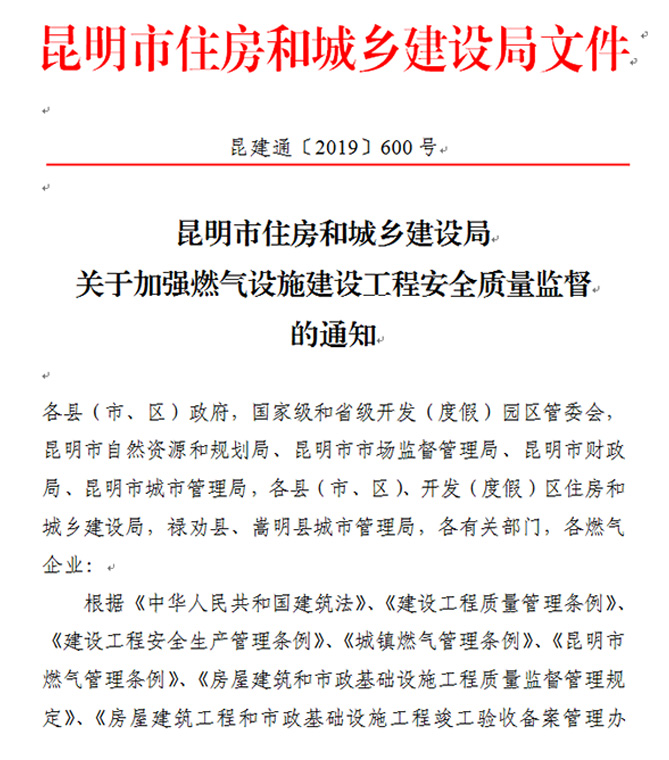 昆明市住房和城乡建设局文件

昆建通〔2019〕600号

昆明市住房和城乡建设局
关于加强燃气设施建设工程安全质量监督
的通知

各县（市、区）政府，国家级和省级开发（度假）园区管委会，昆明市自然资源和规划局、昆明市市场监督管理局、昆明市财政局、昆明市城市管理局，各县（市、区）、开发（度假）区住房和城乡建设局，禄劝县、嵩明县城市管理局，各有关部门，各燃气企业：

根据《中华人民共和国建筑法》、《建设工程质量管理条例》、《建设工程安全生产管理条例》、《城镇燃气管理条例》、《昆明市燃气管理条例》、《房屋建筑和市政基础设施工程质量监督管理规定》、《房屋建筑工程和市政基础设施工程竣工验收备案管理办